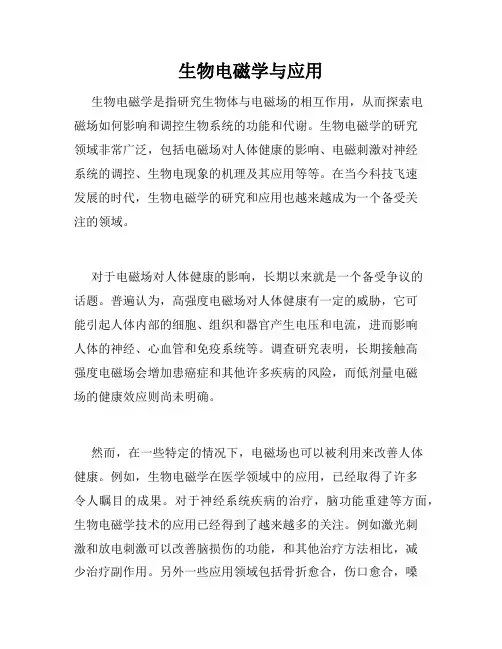 生物电磁学与应用

生物电磁学是指研究生物体与电磁场的相互作用，从而探索电磁场如何影响和调控生物系统的功能和代谢。生物电磁学的研究领域非常广泛，包括电磁场对人体健康的影响、电磁刺激对神经系统的调控、生物电现象的机理及其应用等等。在当今科技飞速发展的时代，生物电磁学的研究和应用也越来越成为一个备受关注的领域。

对于电磁场对人体健康的影响，长期以来就是一个备受争议的话题。普遍认为，高强度电磁场对人体健康有一定的威胁，它可能引起人体内部的细胞、组织和器官产生电压和电流，进而影响人体的神经、心血管和免疫系统等。调查研究表明，长期接触高强度电磁场会增加患癌症和其他许多疾病的风险，而低剂量电磁场的健康效应则尚未明确。

然而，在一些特定的情况下，电磁场也可以被利用来改善人体健康。例如，生物电磁学在医学领域中的应用，已经取得了许多令人瞩目的成果。对于神经系统疾病的治疗，脑功能重建等方面，生物电磁学技术的应用已经得到了越来越多的关注。例如激光刺激和放电刺激可以改善脑损伤的功能，和其他治疗方法相比，减少治疗副作用。另外一些应用领域包括骨折愈合，伤口愈合，嗓